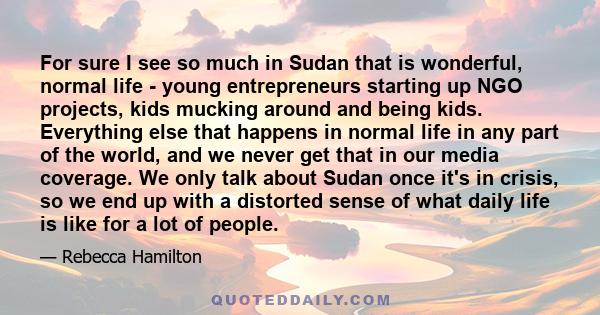 For sure I see so much in Sudan that is wonderful, normal life - young entrepreneurs starting up NGO projects, kids mucking around and being kids. Everything else that happens in normal life in any part of the world, and we never get that in our media coverage. We only talk about Sudan once it's in crisis, so we end up with a distorted sense of what daily life is like for a lot of people.

— Rebecca Hamilton

QUOTEDDAILY.COM